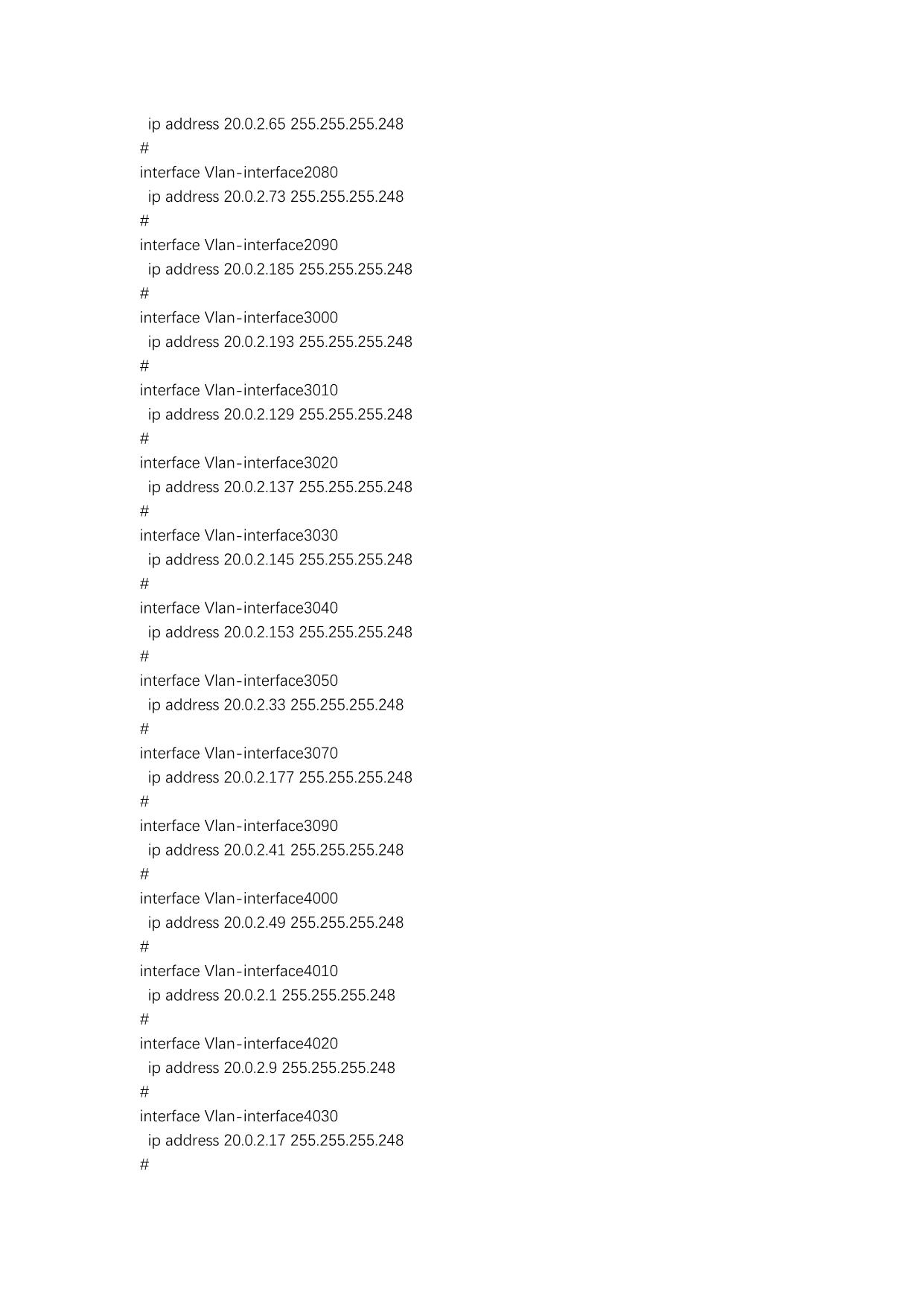 ip address 20.0.2.65 255.255.255.248
#
interface Vlan-interface2080
 ip address 20.0.2.73 255.255.255.248
#
interface Vlan-interface2090
 ip address 20.0.2.185 255.255.255.248
#
interface Vlan-interface3000
 ip address 20.0.2.193 255.255.255.248
#
interface Vlan-interface3010
 ip address 20.0.2.129 255.255.255.248
#
interface Vlan-interface3020
 ip address 20.0.2.137 255.255.255.248
#
interface Vlan-interface3030
 ip address 20.0.2.145 255.255.255.248
#
interface Vlan-interface3040
 ip address 20.0.2.153 255.255.255.248
#
interface Vlan-interface3050
 ip address 20.0.2.33 255.255.255.248
#
interface Vlan-interface3070
 ip address 20.0.2.177 255.255.255.248
#
interface Vlan-interface3090
 ip address 20.0.2.41 255.255.255.248
#
interface Vlan-interface4000
 ip address 20.0.2.49 255.255.255.248
#
interface Vlan-interface4010
 ip address 20.0.2.1 255.255.255.248
#
interface Vlan-interface4020
 ip address 20.0.2.9 255.255.255.248
#
interface Vlan-interface4030
 ip address 20.0.2.17 255.255.255.248
#